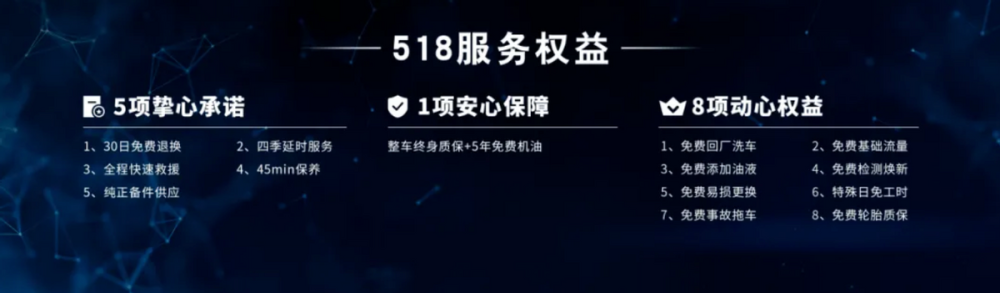 518服务权益

5项挚心承诺

1、30日免费退换
2、四季延时服务
3、全程快速救援
4、45min保养
5、纯正备件供应

1项安心保障

整车终身质保+5年免费机油

8项动心权益

1、免费回厂洗车
2、免费基础流量
3、免费添加油液
4、免费检测焕新
5、免费易损更换
6、特殊日免工时
7、免费事故拖车
8、免费轮胎质保